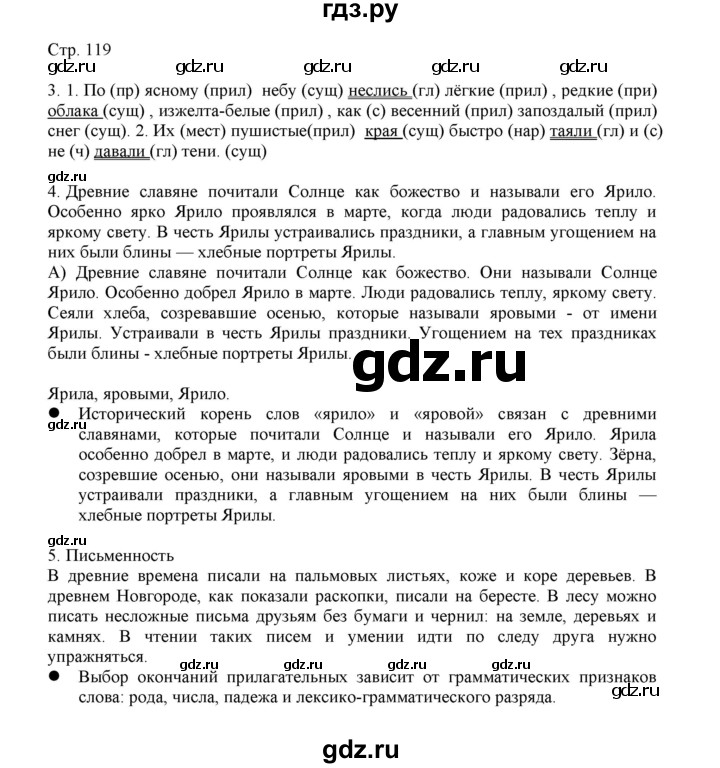 гдз.ру

Стр. 119
gdz.ru gdz.ru gdz.ru gdz.ru gdz.ru

3. 1. По (пр) ясному (прил) небу (сущ) неслись (гл) лёгкие (прил) , редкие (при) облака (сущ) , изжелта-белые (прил) , как (с) весенний (прил) запоздалый (прил) снег (сущ). 2. Их (мест) пушистые(прил) края (сущ) быстро (нар) таяли (гл) и (с) не (ч) давали (гл) тени. (сущ)

gdz.ru
4. Древние славяне почитали Солнце как божество и называли его Ярило. Особенно ярко Ярило проявлялся в марте, когда люди радовались теплу и яркому свету. В честь Ярилы устраивались праздники, а главным угощением на них были блины — хлебные портреты Ярилы.
А) Древние славяне почитали Солнце как божество. Они называли Солнце Ярило. Особенно добрел Ярило в марте. Люди радовались теплу, яркому свету. Сеяли хлеба, созревавшие осенью, которые называли яровыми - от имени Ярилы. Устраивали в честь Ярилы праздники. Угощением на тех праздниках были блины - хлебные портреты Ярилы.

gdz.ru

Ярила, яровыми, Ярило.
gdz.ru
● Исторический корень слов «ярило» и «яровой» связан с древними славянами, которые почитали Солнце и называли его Ярило. Ярила особенно добрел в марте, и люди радовались теплу и яркому свету. Зёрна, созревшие осенью, они называли яровыми в честь Ярилы. В честь Ярилы устраивали праздники, а главным угощением на них были блины — хлебные портреты Ярилы.

gdz.ru
5. Письменность
В древние времена писали на пальмовых листьях, коже и коре деревьев. В древнем Новгороде, как показали раскопки, писали на бересте. В лесу можно писать несложные письма друзьям без бумаги и чернил: на земле, деревьях и камнях. В чтении таких писем и умении идти по следу друга нужно упражняться.
gdz.ru gdz.ru gdz.ru gdz.ru
● Выбор окончаний прилагательных зависит от грамматических признаков слова: рода, числа, падежа и лексико-грамматического разряда.
gdz.ru

gdz.ru